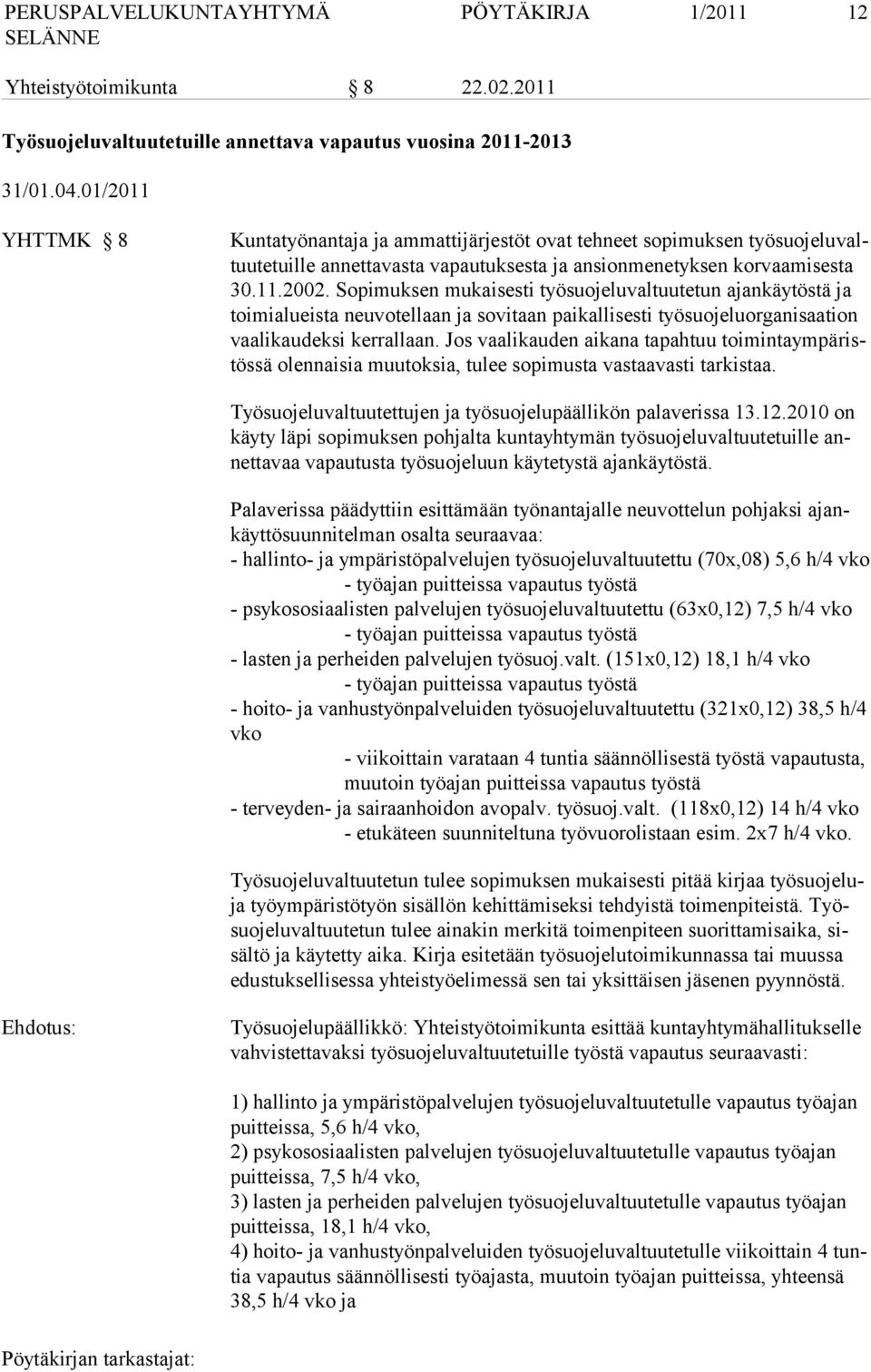 PERUSPALVELUKUNTAYHTYMÄ SELÄNNE PÖYTÄKIRJA 1/2011 12

Yhteistyötoimikunta § 8 22.02.2011

Työsuojeluvaltuutetuille annettava vapautus vuosina 2011-2013

31/01.04.01/2011

YHTTMK § 8 Kuntatyönantaja ja ammattijärjestöt ovat tehneet sopimuksen työsuojeluvaltuutetuille annettavasta vapautuksesta ja ansionmenetyksen korvaamisesta 30.11.2002. Sopimuksen mukaisesti työsuojeluvaltuutetun ajankäytöstä ja toimialueista neuvotellaan ja sovitaan paikallisesti työsuojeluorganisaation vaalikaudeksi kerrallaan. Jos vaalikauden aikana tapahtuu toimintaympäristössä olennaisia muutoksia, tulee sopimusta vastaavasti tarkistaa.

Työsuojeluvaltuutettujen ja työsuojelupäällikön palaverissa 13.12.2010 on käyty läpi sopimuksen pohjalta kuntayhtymän työsuojeluvaltuutetuille annettavaa vapautusta työsuojeluun käytetystä ajankäytöstä.

Palaverissa päädyttiin esittämään työnantajalle neuvottelun pohjaksi ajankäyttösuunnitelman osalta seuraavaa:
- hallinto- ja ympäristöpalvelujen työsuojeluvaltuutettu (70x,08) 5,6 h/4 vko
- työajan puitteissa vapautus työstä
- psykososiaalisten palvelujen työsuojeluvaltuutettu (63x0,12) 7,5 h/4 vko
- työajan puitteissa vapautus työstä
- lasten ja perheiden palvelujen työsuoj.valt. (151x0,12) 18,1 h/4 vko
- työajan puitteissa vapautus työstä
- hoito- ja vanhustyönpalveluiden työsuojeluvaltuutettu (321x0,12) 38,5 h/4 vko
- viikoittain varataan 4 tuntia säännöllisestä työstä vapautusta, muutoin työajan puitteissa vapautus työstä
- terveyden- ja sairaanhoidon avopalv. työsuoj.valt. (118x0,12) 14 h/4 vko
- etukäteen suunniteltuna työvuorolistaan esim. 2x7 h/4 vko.

Työsuojeluvaltuutetun tulee sopimuksen mukaisesti pitää kirjaa työsuojelu- ja työympäristötyön sisällön kehittämiseksi tehdyistä toimenpiteistä. Työsuojeluvaltuutetun tulee ainakin merkitä toimenpiteen suorittamisaika, sisältö ja käytetty aika. Kirja esitetään työsuojelutoimikunnassa tai muussa edustuksellisessa yhteistyöelimessä sen tai yksittäisen jäsenen pyynnöstä.

Ehdotus: Työsuojelupäällikkö: Yhteistyötoimikunta esittää kuntayhtymähallitukselle vahvistettavaksi työsuojeluvaltuutetuille työstä vapautus seuraavasti:

1) hallinto ja ympäristöpalvelujen työsuojeluvaltuutetulle vapautus työajan puitteissa, 5,6 h/4 vko,
2) psykososiaalisten palvelujen työsuojeluvaltuutetulle vapautus työajan puitteissa, 7,5 h/4 vko,
3) lasten ja perheiden palvelujen työsuojeluvaltuutetulle vapautus työajan puitteissa, 18,1 h/4 vko,
4) hoito- ja vanhustyönpalveluiden työsuojeluvaltuutetulle viikoittain 4 tuntia vapautus säännöllisesti työajasta, muutoin työajan puitteissa, yhteensä 38,5 h/4 vko ja

Pöytäkirjan tarkastajat: